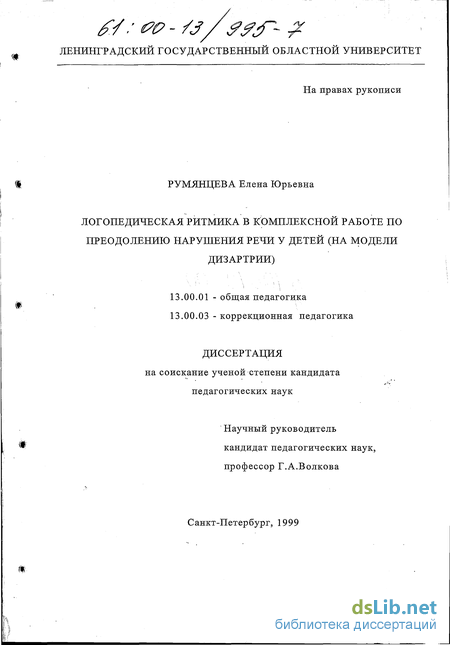 61:00-13/995-7

ЛЕНИНГРАДСКИЙ ГОСУДАРСТВЕННЫЙ ОБЛАСТНОЙ УНИВЕРСИТЕТ

На правах рукописи

РУМЯНЦЕВА Елена Юрьевна

ЛОГОПЕДИЧЕСКАЯ РИТМИКА В КОМПЛЕКСНОЙ РАБОТЕ ПО ПРЕОДОЛЕНИЮ НАРУШЕНИЯ РЕЧИ У ДЕТЕЙ (НА МОДЕЛИ ДИЗАРТРИИ)

13.00.01 - общая педагогика
13.00.03 - коррекционная педагогика

ДИССЕРТАЦИЯ
на соискание ученой степени кандидата педагогических наук

Научный руководитель
кандидат педагогических наук,
профессор Г.А.Волкова

Санкт-Петербург, 1999

dsLib.net
библиотека диссертаций